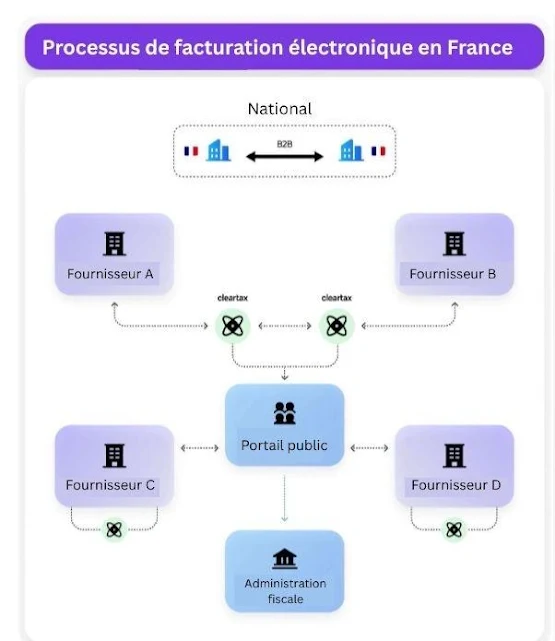 Processus de facturation électronique en France

National

B2B

Fournisseur A

Fournisseur B

cleartax

cleartax

Portail public

Fournisseur C

Fournisseur D

Administration fiscale